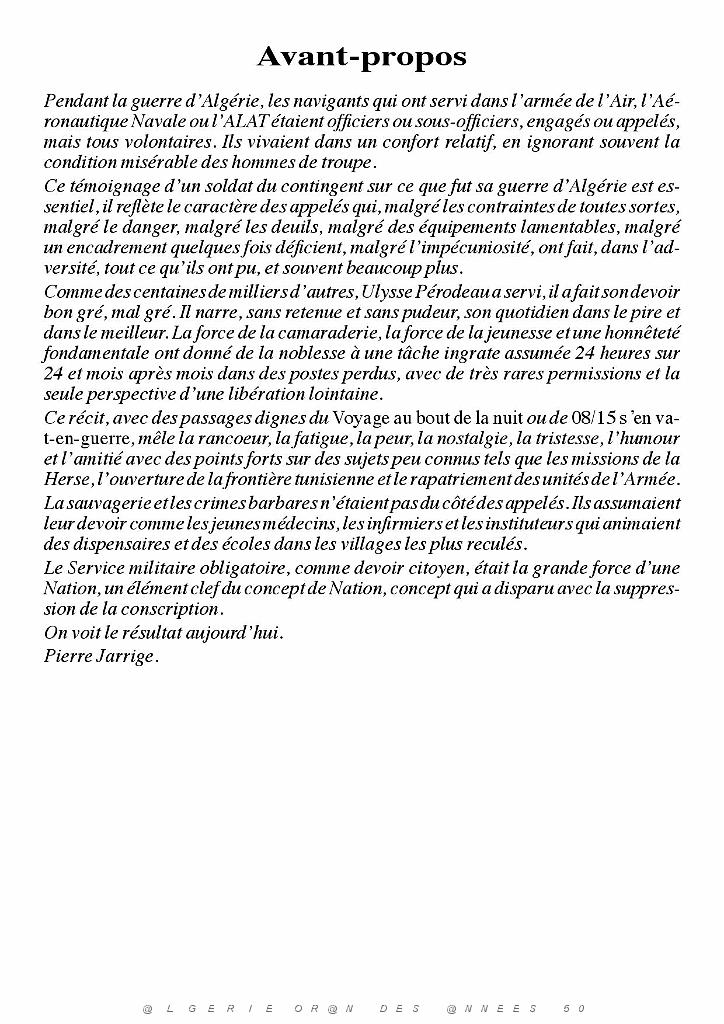 Avant-propos

Pendant la guerre d'Algérie, les navigants qui ont servi dans l'armée de l'Air, l'Aéronautique Navale ou l'ALAT étaient officiers ou sous-officiers, engagés ou appelés, mais tous volontaires. Ils vivaient dans un confort relatif, en ignorant souvent la condition misérable des hommes de troupe.

Ce témoignage d'un soldat du contingent sur ce que fut sa guerre d'Algérie est essentiel, il reflète le caractère des appelés qui, malgré les contraintes de toutes sortes, malgré le danger, malgré les deuils, malgré des équipements lamentables, malgré un encadrement quelques fois déficient, malgré l'impécuniosité, ont fait, dans l'adversité, tout ce qu'ils ont pu, et souvent beaucoup plus.

Comme des centaines de milliers d'autres, Ulysse Pérodeau a servi, il a fait son devoir bon gré, mal gré. Il narre, sans retenue et sans pudeur, son quotidien dans le pire et dans le meilleur. La force de la camaraderie, la force de la jeunesse et une honnêteté fondamentale ont donné de la noblesse à une tâche ingrate assumée 24 heures sur 24 et mois après mois dans des postes perdus, avec de très rares permissions et la seule perspective d'une libération lointaine.

Ce récit, avec des passages dignes du Voyage au bout de la nuit ou de 08/15 s'en va-t-en-guerre, mêle la rancoeur, la fatigue, la peur, la nostalgie, la tristesse, l'humour et l'amitié avec des points forts sur des sujets peu connus tels que les missions de la Herse, l'ouverture de la frontière tunisienne et le rapatriement des unités de l'Armée.

La sauvagerie et les crimes barbares n'étaient pas du côté des appelés. Ils assumaient leur devoir comme les jeunes médecins, les infirmiers et les instituteurs qui animaient des dispensaires et des écoles dans les villages les plus reculés.

Le Service militaire obligatoire, comme devoir citoyen, était la grande force d'une Nation, un élément clef du concept de Nation, concept qui a disparu avec la suppression de la conscription.

On voit le résultat aujourd'hui.

Pierre Jarrige.

@ L G E R I E O R @ N D E S @ N N E E S 5 0